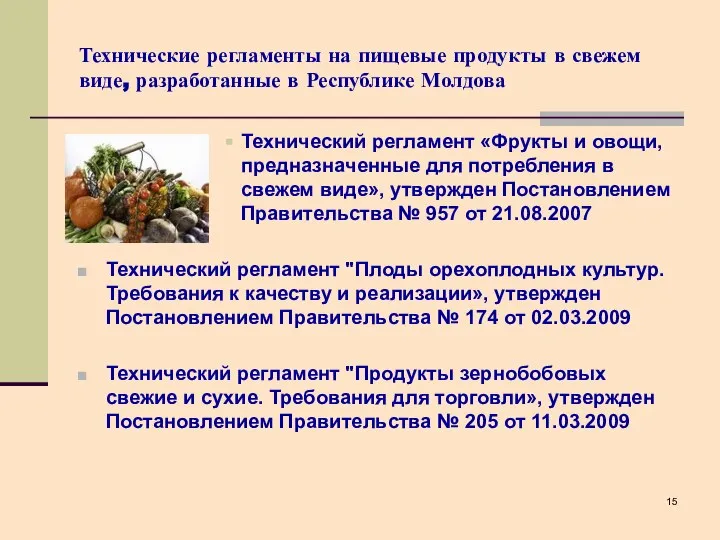 Технические регламенты на пищевые продукты в свежем виде, разработанные в Республике Молдова

Технический регламент «Фрукты и овощи, предназначенные для потребления в свежем виде», утвержден Постановлением Правительства № 957 от 21.08.2007

Технический регламент "Плоды орехоплодных культур. Требования к качеству и реализации», утвержден Постановлением Правительства № 174 от 02.03.2009

Технический регламент "Продукты зернобобовых свежие и сухие. Требования для торговли», утвержден Постановлением Правительства № 205 от 11.03.2009

15